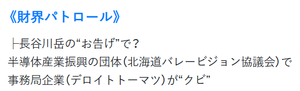 《財界パトロール》

├長谷川岳の“お告げ”で？
半導体産業振興の団体（北海道バレービジョン協議会）で事務局企業（デロイトトーマツ）が“クビ”